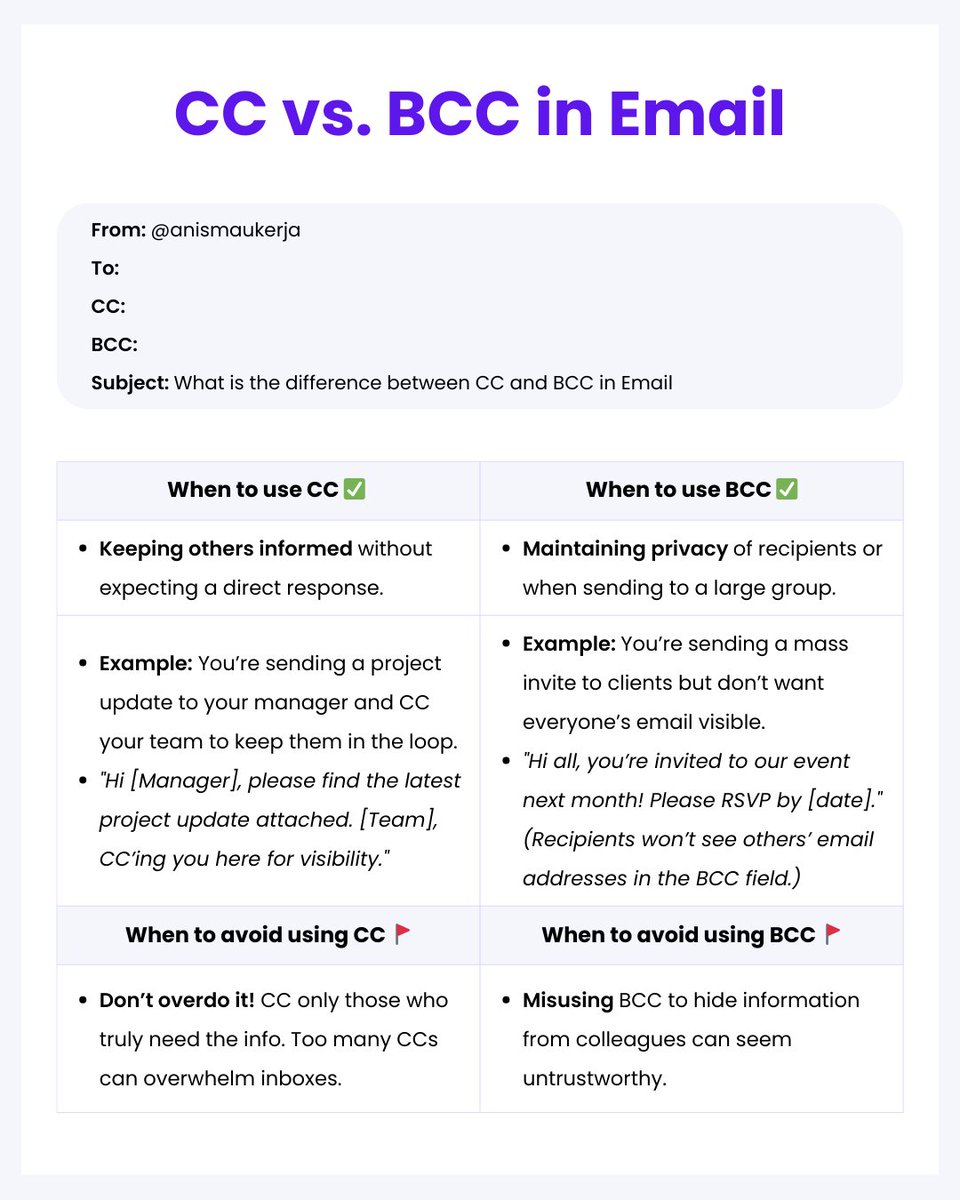 CC vs. BCC in Email

From: @anismaukerja
To:
CC:
BCC:
Subject: What is the difference between CC and BCC in Email

| When to use CC ✅ | When to use BCC ✅ |
|---|---|
| • Keeping others informed without expecting a direct response. | • Maintaining privacy of recipients or when sending to a large group. |
| • Example: You're sending a project update to your manager and CC your team to keep them in the loop. • "Hi [Manager], please find the latest project update attached. [Team], CC'ing you here for visibility." | • Example: You're sending a mass invite to clients but don't want everyone's email visible. • "Hi all, you're invited to our event next month! Please RSVP by [date]." (Recipients won't see others' email addresses in the BCC field.) |
| When to avoid using CC 🚩 | When to avoid using BCC 🚩 |
| • Don't overdo it! CC only those who truly need the info. Too many CCs can overwhelm inboxes. | • Misusing BCC to hide information from colleagues can seem untrustworthy. |